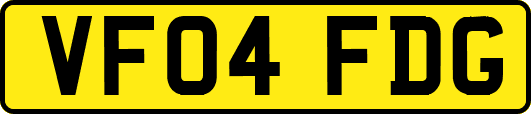 VF04 FDG